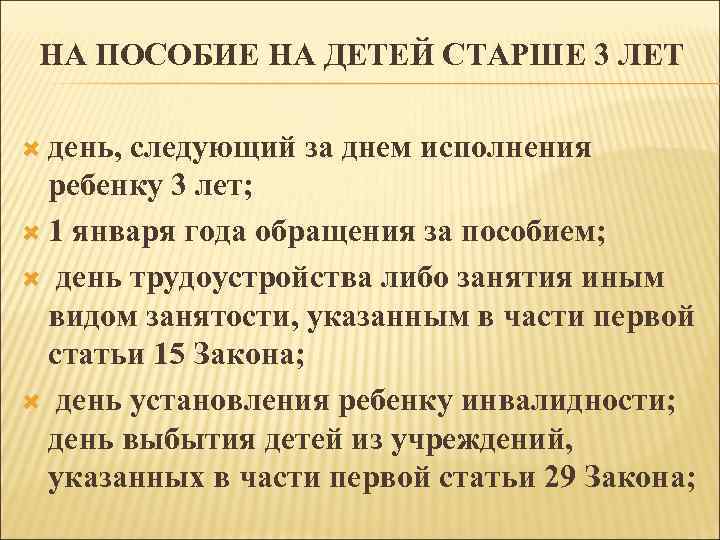 НА ПОСОБИЕ НА ДЕТЕЙ СТАРШЕ 3 ЛЕТ

день, следующий за днем исполнения ребенку 3 лет;

1 января года обращения за пособием;

день трудоустройства либо занятия иным видом занятости, указанным в части первой статьи 15 Закона;

день установления ребенку инвалидности; день выбытия детей из учреждений, указанных в части первой статьи 29 Закона;